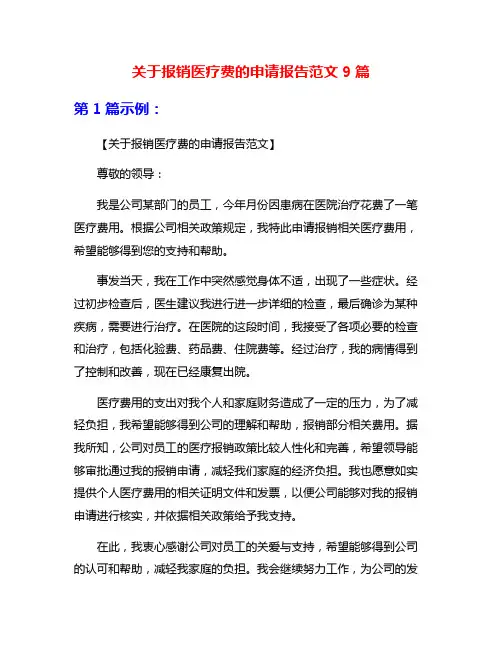 关于报销医疗费的申请报告范文 9 篇

第 1 篇示例：

【关于报销医疗费的申请报告范文】

尊敬的领导：

我是公司某部门的员工，今年月份因患病在医院治疗花费了一笔医疗费用。根据公司相关政策规定，我特此申请报销相关医疗费用，希望能够得到您的支持和帮助。

事发当天，我在工作中突然感觉身体不适，出现了一些症状。经过初步检查后，医生建议我进行进一步详细的检查，最后确诊为某种疾病，需要进行治疗。在医院的这段时间，我接受了各项必要的检查和治疗，包括化验费、药品费、住院费等。经过治疗，我的病情得到了控制和改善，现在已经康复出院。

医疗费用的支出对我个人和家庭财务造成了一定的压力，为了减轻负担，我希望能够得到公司的理解和帮助，报销部分相关费用。据我所知，公司对员工的医疗报销政策比较人性化和完善，希望领导能够审批通过我的报销申请，减轻我们家庭的经济负担。我也愿意如实提供个人医疗费用的相关证明文件和发票，以便公司能够对我的报销申请进行核实，并依据相关政策给予我支持。

在此，我衷心感谢公司对员工的关爱与支持，希望能够得到公司的认可和帮助，减轻我家庭的负担。我会继续努力工作，为公司的发